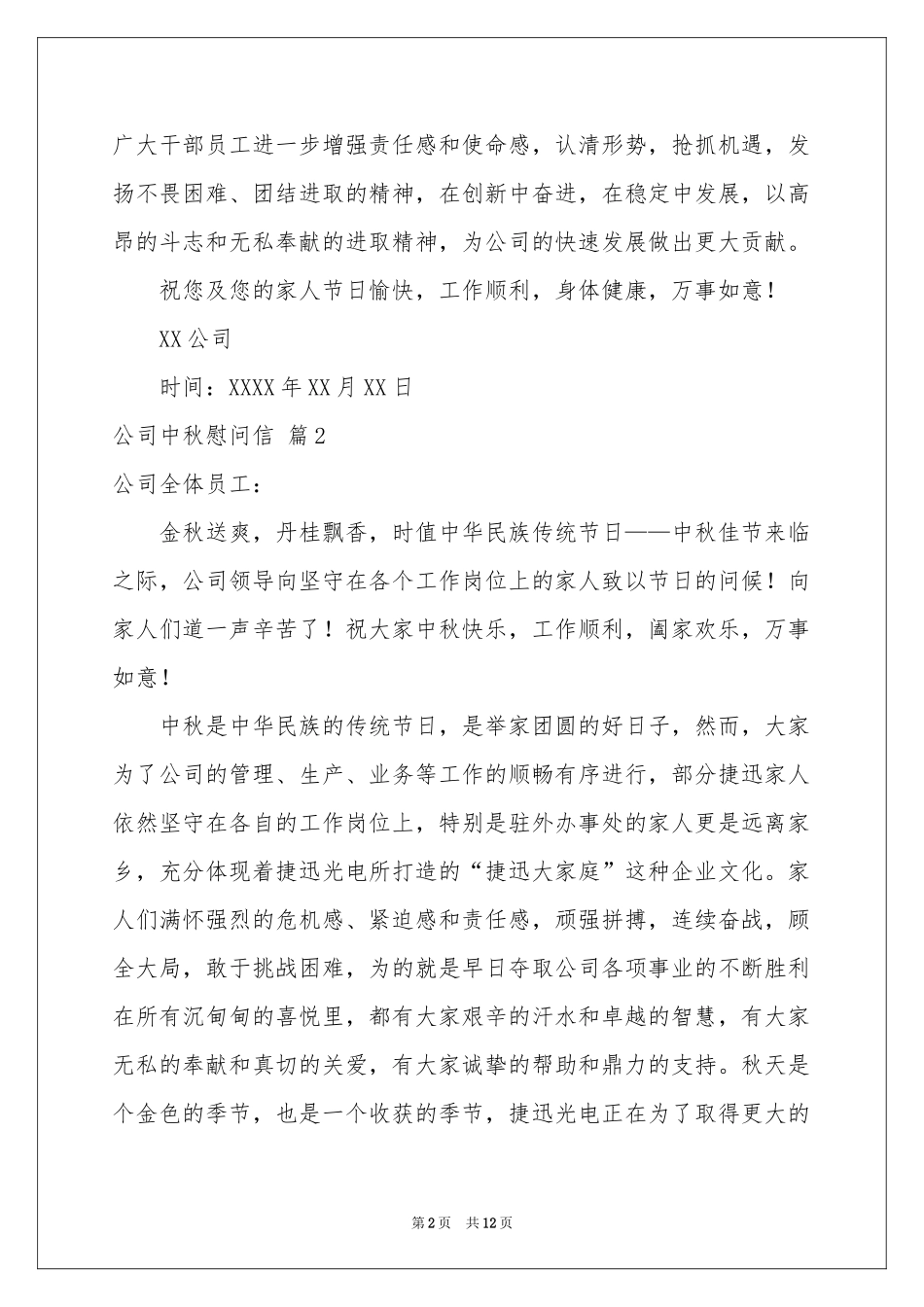 广大干部员工进一步增强责任感和使命感，认清形势，抢抓机遇，发扬不畏困难、团结进取的精神，在创新中奋进，在稳定中发展，以高昂的斗志和无私奉献的进取精神，为公司的快速发展做出更大贡献。

祝您及您的家人节日愉快，工作顺利，身体健康，万事如意！

XX公司

时间：XXXX年XX月XX日

公司中秋慰问信 篇2

公司全体员工：

金秋送爽，丹桂飘香，时值中华民族传统节日——中秋佳节来临之际，公司领导向坚守在各个工作岗位上的家人致以节日的问候！向家人们道一声辛苦了！祝大家中秋快乐，工作顺利，阖家欢乐，万事如意！

中秋是中华民族的传统节日，是举家团圆的好日子，然而，大家为了公司的管理、生产、业务等工作的顺畅有序进行，部分捷迅家人依然坚守在各自的工作岗位上，特别是驻外办事处的家人更是远离家乡，充分体现着捷迅光电所打造的“捷迅大家庭”这种企业文化。家人们满怀强烈的危机感、紧迫感和责任感，顽强拼搏，连续奋战，顾全大局，敢于挑战困难，为的就是早日夺取公司各项事业的不断胜利在所有沉甸甸的喜悦里，都有大家艰辛的汗水和卓越的智慧，有大家无私的奉献和真切的关爱，有大家诚挚的帮助和鼎力的支持。秋天是个金色的季节，也是一个收获的季节，捷迅光电正在为了取得更大的

第2页 共12页